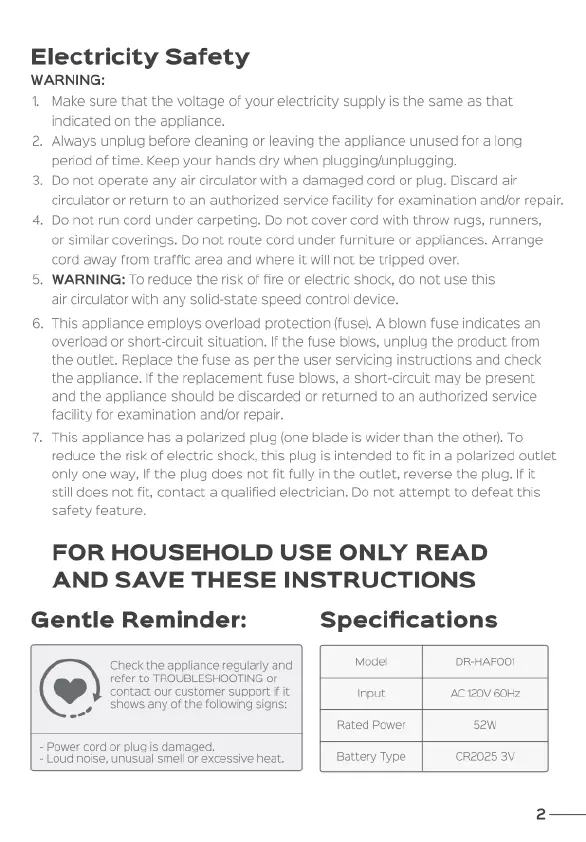 Electricity Safety
WARNING:
1. Make sure that the voltage of your electricity supply is the same as that indicated on the appliance.
2. Always unplug before cleaning or leaving the appliance unused for a long period of time. Keep your hands dry when plugging/unplugging.
3. Do not operate any air circulator with a damaged cord or plug. Discard air circulator or return to an authorized service facility for examination and/or repair.
4. Do not run cord under carpeting. Do not cover cord with throw rugs, runners, or similar coverings. Do not route cord under furniture or appliances. Arrange cord away from traffic area and where it will not be tripped over.
5. WARNING: To reduce the risk of fire or electric shock, do not use this air circulator with any solid-state speed control device.
6. This appliance employs overload protection (fuse). A blown fuse indicates an overload or short-circuit situation. If the fuse blows, unplug the product from the outlet. Replace the fuse as per the user servicing instructions and check the appliance. If the replacement fuse blows, a short-circuit may be present and the appliance should be discarded or returned to an authorized service facility for examination and/or repair.
7. This appliance has a polarized plug (one blade is wider than the other). To reduce the risk of electric shock, this plug is intended to fit in a polarized outlet only one way. If the plug does not fit fully in the outlet, reverse the plug. If it still does not fit, contact a qualified electrician. Do not attempt to defeat this safety feature.

FOR HOUSEHOLD USE ONLY READ AND SAVE THESE INSTRUCTIONS

Gentle Reminder:

Check the appliance regularly and refer to TROUBLESHOOTING or contact our customer support if it shows any of the following signs:

- Power cord or plug is damaged.
- Loud noise, unusual smell or excessive heat.

Specifications

| Model | DR-HAF001 |
|---|---|
| Input | AC 120V 60Hz |
| Rated Power | 52W |
| Battery Type | CR2025 3V |

2